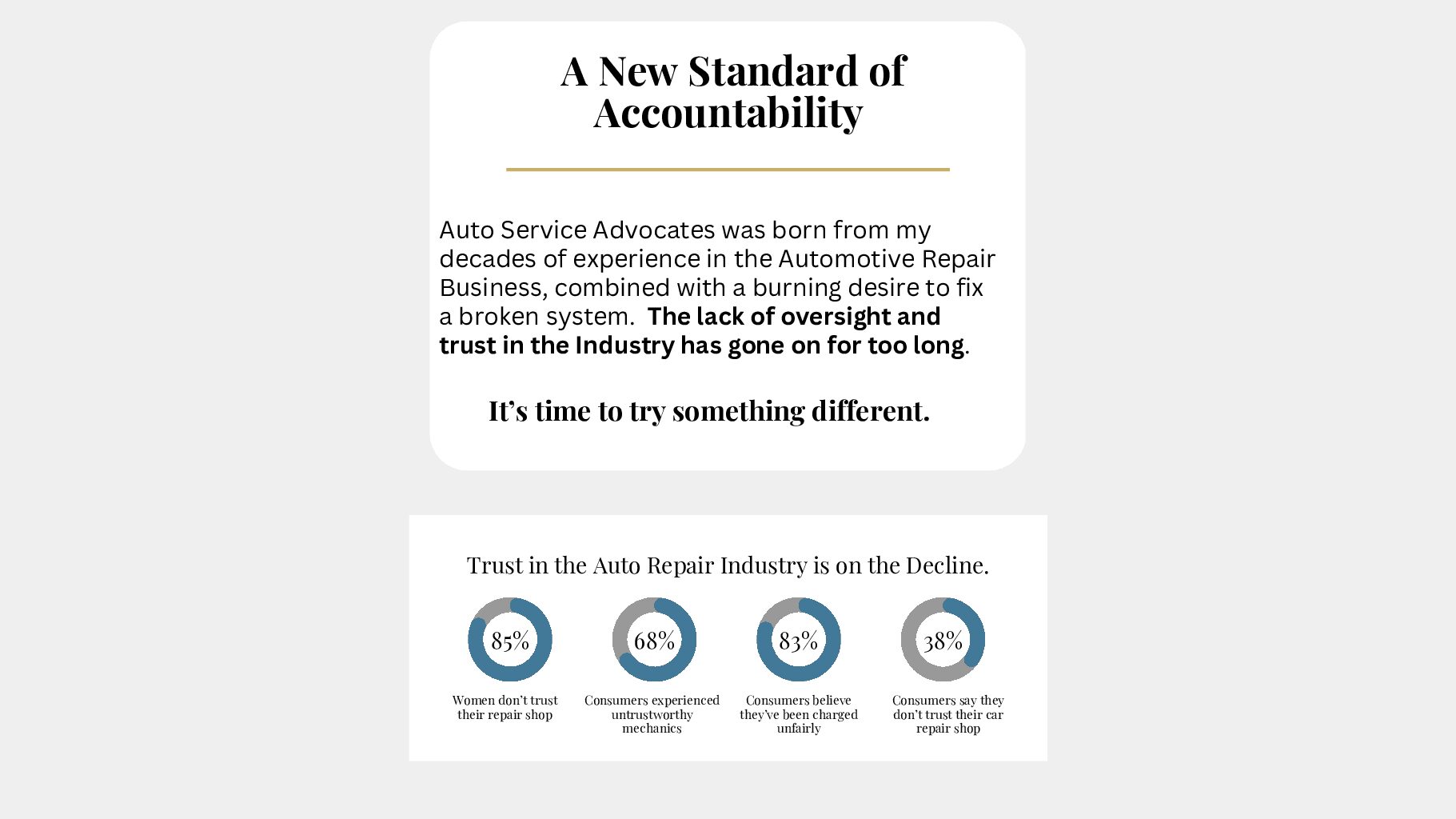 A New Standard of Accountability

Auto Service Advocates was born from my decades of experience in the Automotive Repair Business, combined with a burning desire to fix a broken system. The lack of oversight and trust in the Industry has gone on for too long.

It's time to try something different.

Trust in the Auto Repair Industry is on the Decline.

85%

Women don't trust their repair shop

68%

Consumers experienced untrustworthy mechanics

83%

Consumers believe they've been charged unfairly

38%

Consumers say they don't trust their car repair shop